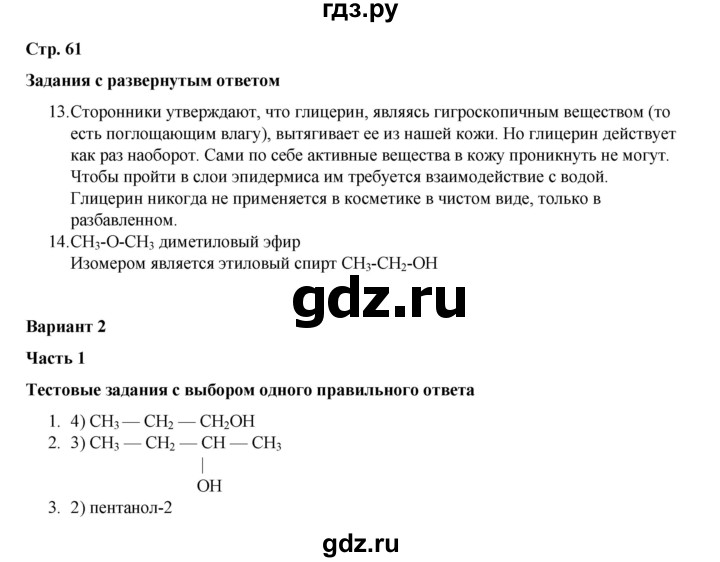 гдз.ру

Стр. 61

Задания с развернутым ответом

13. Сторонники утверждают, что глицерин, являясь гигроскопичным веществом (то есть поглощающим влагу), вытягивает ее из нашей кожи. Но глицерин действует как раз наоборот. Сами по себе активные вещества в кожу проникнуть не могут. Чтобы пройти в слои эпидермиса им требуется взаимодействие с водой. Глицерин никогда не применяется в косметике в чистом виде, только в разбавленном.

14. $CH_3$-O-$CH_3$ диметиловый эфир
Изомером является этиловый спирт $CH_3$-$CH_2$-OH

gdz.ru

Вариант 2

Часть 1

Тестовые задания с выбором одного правильного ответа

1. 4) $CH_3 — CH_2 — CH_2OH$
2. 3) $CH_3 — CH_2 — CH — CH_3$
|
OH
3. 2) пентанол-2

gdz.ru